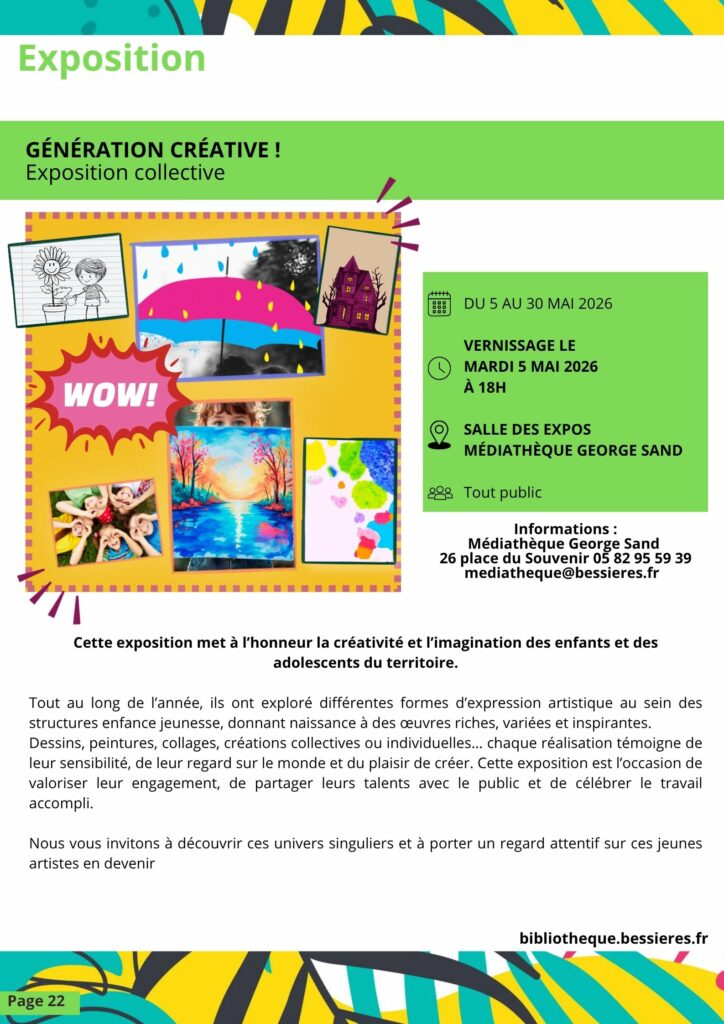 Exposition

GÉNÉRATION CRÉATIVE !
Exposition collective

WOW!

DU 5 AU 30 MAI 2026

VERNISSAGE LE
MARDI 5 MAI 2026
À 18H

SALLE DES EXPOS
MÉDIATHÈQUE GEORGE SAND

Tout public

Informations :
Médiathèque George Sand
26 place du Souvenir 05 82 95 59 39
mediatheque@bessieres.fr

Cette exposition met à l'honneur la créativité et l'imagination des enfants et des adolescents du territoire.

Tout au long de l'année, ils ont exploré différentes formes d'expression artistique au sein des structures enfance jeunesse, donnant naissance à des œuvres riches, variées et inspirantes. Dessins, peintures, collages, créations collectives ou individuelles... chaque réalisation témoigne de leur sensibilité, de leur regard sur le monde et du plaisir de créer. Cette exposition est l'occasion de valoriser leur engagement, de partager leurs talents avec le public et de célébrer le travail accompli.

Nous vous invitons à découvrir ces univers singuliers et à porter un regard attentif sur ces jeunes artistes en devenir

bibliotheque.bessieres.fr

Page 22